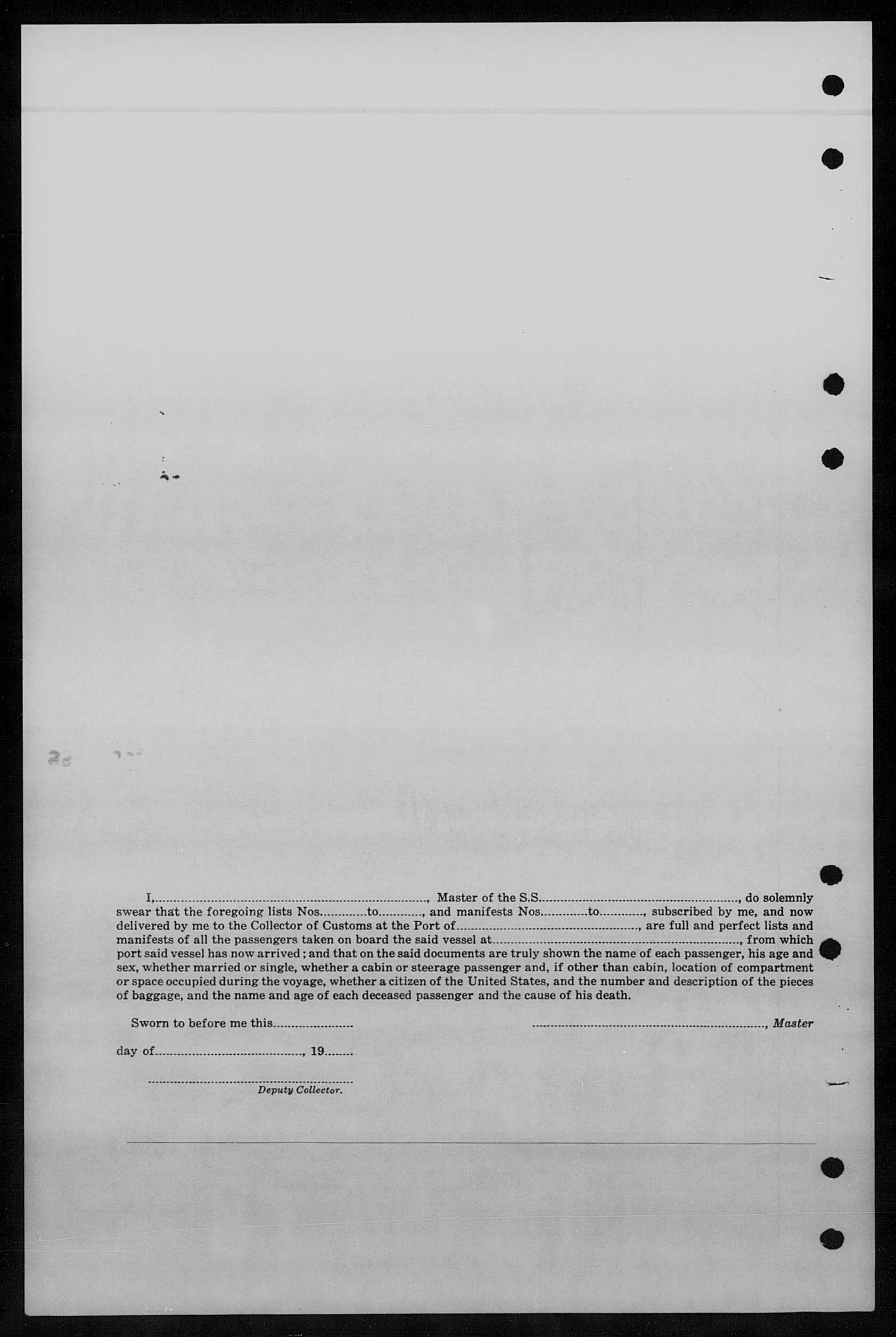 I, ____, Master of the S.S. ____, do solemnly swear that the foregoing lists Nos. ____ to ____, and manifests Nos. ____ to ____, subscribed by me, and now delivered by me to the Collector of Customs at the Port of ____, are full and perfect lists and manifests of all the passengers taken on board the said vessel at ____, from which port said vessel has now arrived; and that on the said documents are truly shown the name of each passenger, his age and sex, whether married or single, whether a cabin or steerage passenger and, if other than cabin, location of compartment or space occupied during the voyage, whether a citizen of the United States, and the number and description of the pieces of baggage, and the name and age of each deceased passenger and the cause of his death.

Sworn to before me this ____

____, Master

day of ____, 19____

____
Deputy Collector.